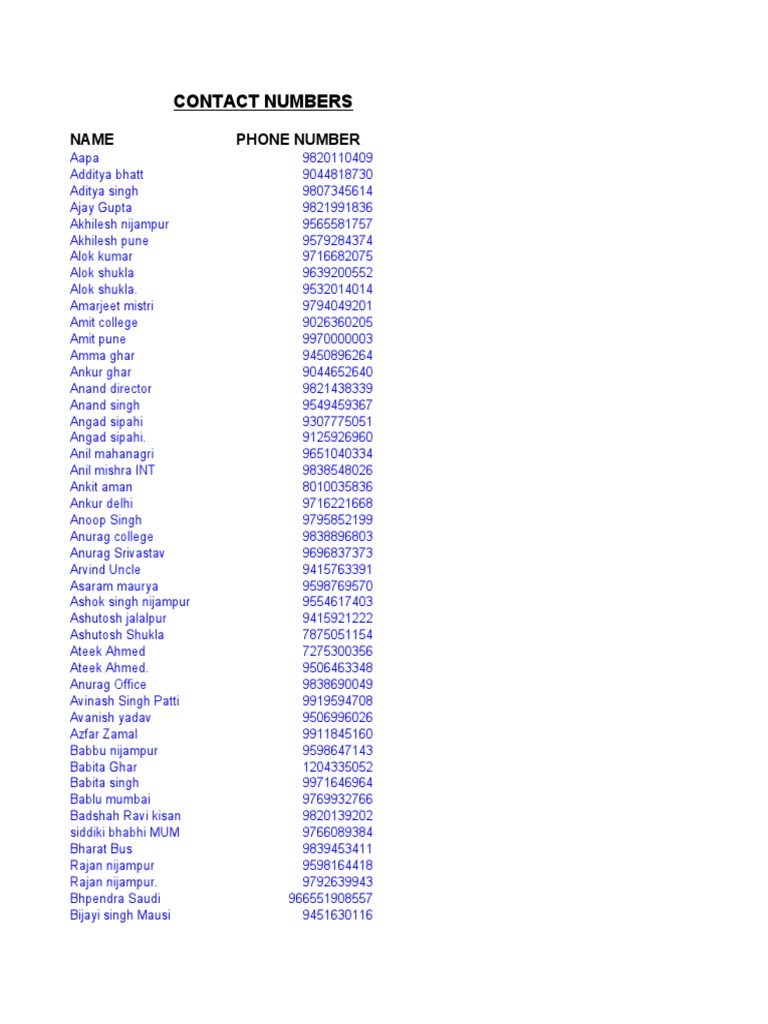 CONTACT NUMBERS

| NAME | PHONE NUMBER |
|---|---|
| Aapa | 9820110409 |
| Additya bhatt | 9044818730 |
| Aditya singh | 9807345614 |
| Ajay Gupta | 9821991836 |
| Akhilesh nijampur | 9565581757 |
| Akhilesh pune | 9579284374 |
| Alok kumar | 9716682075 |
| Alok shukla | 9639200552 |
| Alok shukla. | 9532014014 |
| Amarjeet mistri | 9794049201 |
| Amit college | 9026360205 |
| Amit pune | 9970000003 |
| Amma ghar | 9450896264 |
| Ankur ghar | 9044652640 |
| Anand director | 9821438339 |
| Anand singh | 9549459367 |
| Angad sipahi | 9307775051 |
| Angad sipahi. | 9125926960 |
| Anil mahanagri | 9651040334 |
| Anil mishra INT | 9838548026 |
| Ankit aman | 8010035836 |
| Ankur delhi | 9716221668 |
| Anoop Singh | 9795852199 |
| Anurag college | 9838896803 |
| Anurag Srivastav | 9696837373 |
| Arvind Uncle | 9415763391 |
| Asaram maurya | 9598769570 |
| Ashok singh nijampur | 9554617403 |
| Ashutosh jalalpur | 9415921222 |
| Ashutosh Shukla | 7875051154 |
| Ateek Ahmed | 7275300356 |
| Ateek Ahmed. | 9506463348 |
| Anurag Office | 9838690049 |
| Avinash Singh Patti | 9919594708 |
| Avanish yadav | 9506996026 |
| Azfar Zamal | 9911845160 |
| Babbu nijampur | 9598647143 |
| Babita Ghar | 1204335052 |
| Babita singh | 9971646964 |
| Bablu mumbai | 9769932766 |
| Badshah Ravi kisan | 9820139202 |
| siddiki bhabhi MUM | 9766089384 |
| Bharat Bus | 9839453411 |
| Rajan nijampur | 9598164418 |
| Rajan nijampur. | 9792639943 |
| Bhpendra Saudi | 966551908557 |
| Bijayi singh Mausi | 9451630116 |